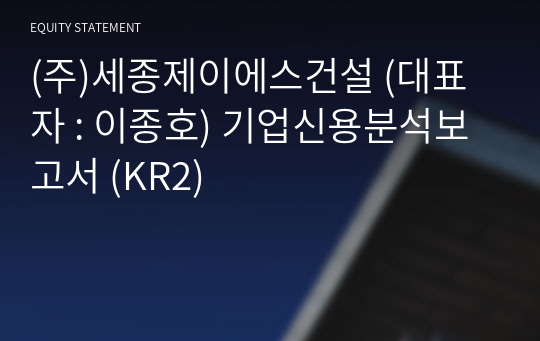 EQUITY STATEMENT

(주)세종제이에스건설 (대표자 : 이종호) 기업신용분석보고서 (KR2)